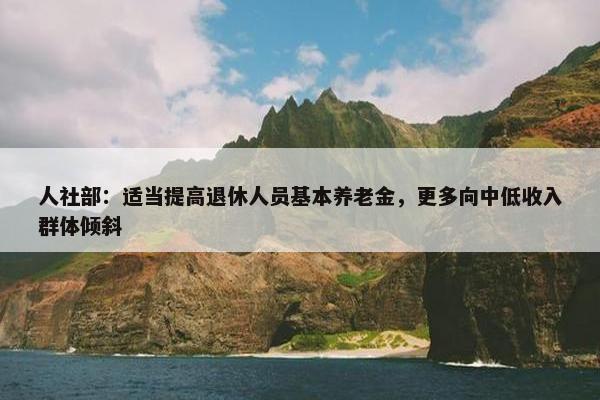 人社部：适当提高退休人员基本养老金，更多向中低收入群体倾斜